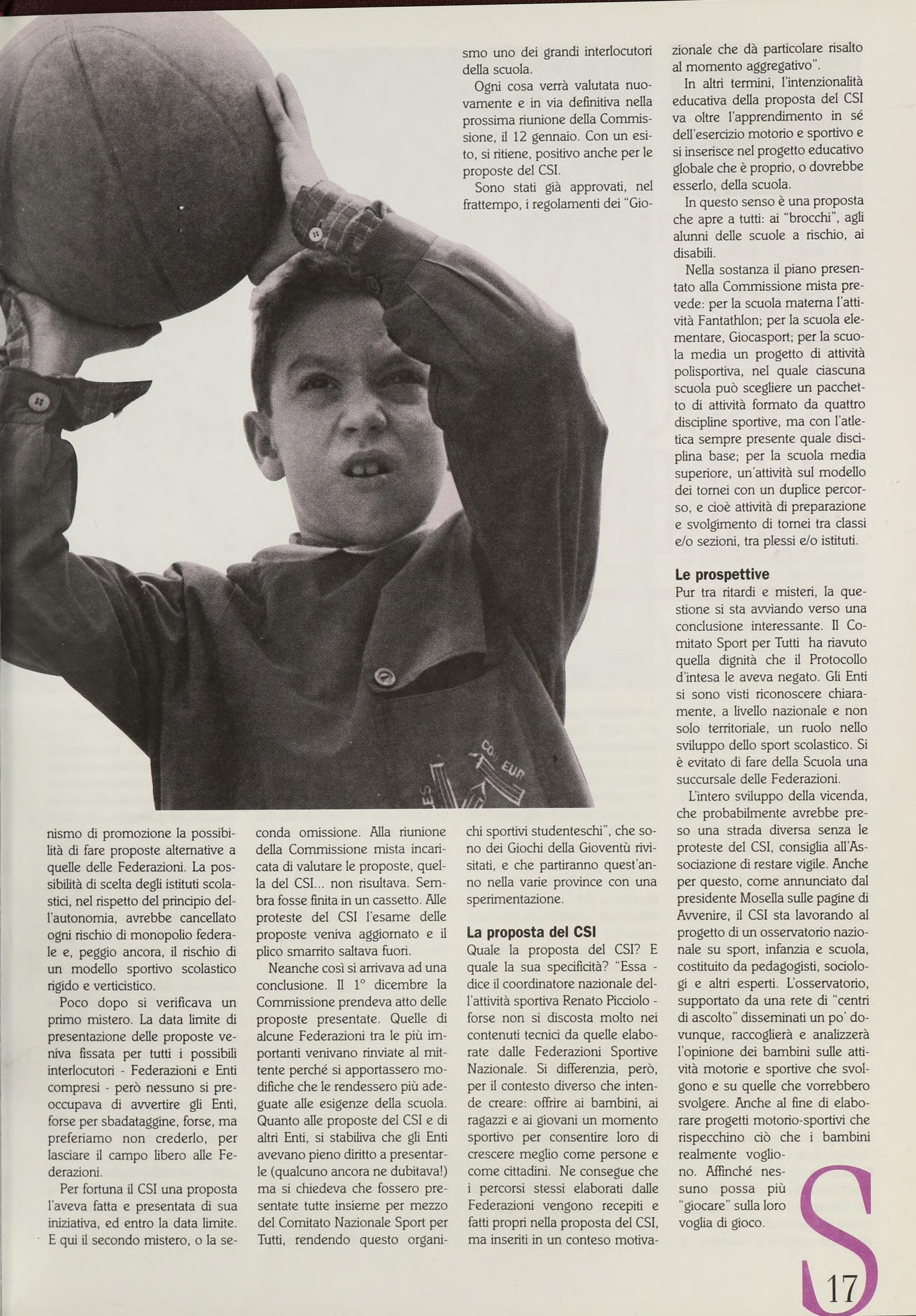 nismo di promozione la possibilità di fare proposte alternative a quelle delle Federazioni. La possibilità di scelta degli istituti scolastici, nel rispetto del principio dell'autonomia, avrebbe cancellato ogni rischio di monopolio federale e, peggio ancora, il rischio di un modello sportivo scolastico rigido e verticistico.

Poco dopo si verificava un primo mistero. La data limite di presentazione delle proposte veniva fissata per tutti i possibili interlocutori - Federazioni e Enti compresi - però nessuno si preoccupava di avvertire gli Enti, forse per sbadataggine, forse, ma preferiamo non crederlo, per lasciare il campo libero alle Federazioni.

Per fortuna il CSI una proposta l'aveva fatta e presentata di sua iniziativa, ed entro la data limite. E qui il secondo mistero, o la seconda omissione. Alla riunione della Commissione mista incaricata di valutare le proposte, quella del CSI... non risultava. Sembra fosse finita in un cassetto. Alle proteste del CSI l'esame delle proposte veniva aggiornato e il plico smarrito saltava fuori.

Neanche così si arrivava ad una conclusione. Il 1° dicembre la Commissione prendeva atto delle proposte presentate. Quelle di alcune Federazioni tra le più importanti venivano rinviate al mittente perché si apportassero modifiche che le rendessero più adeguate alle esigenze della scuola. Quanto alle proposte del CSI e di altri Enti, si stabiliva che gli Enti avevano pieno diritto a presentarle (qualcuno ancora ne dubitava!) ma si chiedeva che fossero presentate tutte insieme per mezzo del Comitato Nazionale Sport per Tutti, rendendo questo organismo uno dei grandi interlocutori della scuola.

Ogni cosa verrà valutata nuovamente e in via definitiva nella prossima riunione della Commissione, il 12 gennaio. Con un esito, si ritiene, positivo anche per le proposte del CSI.

Sono stati già approvati, nel frattempo, i regolamenti dei "Giochi sportivi studenteschi", che sono dei Giochi della Gioventù rivisitati, e che partiranno quest'anno nella varie province con una sperimentazione.

La proposta del CSI
Quale la proposta del CSI? E quale la sua specificità? "Essa - dice il coordinatore nazionale dell'attività sportiva Renato Picciolo - forse non si discosta molto nei contenuti tecnici da quelle elaborate dalle Federazioni Sportive Nazionale. Si differenzia, però, per il contesto diverso che intende creare: offrire ai bambini, ai ragazzi e ai giovani un momento sportivo per consentire loro di crescere meglio come persone e come cittadini. Ne consegue che i percorsi stessi elaborati dalle Federazioni vengono recepiti e fatti propri nella proposta del CSI, ma inseriti in un conteso motivazionale che dà particolare risalto al momento aggregativo".

In altri termini, l'intenzionalità educativa della proposta del CSI va oltre l'apprendimento in sé dell'esercizio motorio e sportivo e si inserisce nel progetto educativo globale che è proprio, o dovrebbe esserlo, della scuola.

In questo senso è una proposta che apre a tutti: ai "brocchi", agli alunni delle scuole a rischio, ai disabili.

Nella sostanza il piano presentato alla Commissione mista prevede: per la scuola materna l'attività Fantathlon; per la scuola elementare, Giocasport; per la scuola media un progetto di attività polisportiva, nel quale ciascuna scuola può scegliere un pacchetto di attività formato da quattro discipline sportive, ma con l'atletica sempre presente quale disciplina base; per la scuola media superiore, un'attività sul modello dei tornei con un duplice percorso, e cioè attività di preparazione e svolgimento di tornei tra classi e/o sezioni, tra plessi e/o istituti.

Le prospettive
Pur tra ritardi e misteri, la questione si sta avviando verso una conclusione interessante. Il Comitato Sport per Tutti ha riavuto quella dignità che il Protocollo d'intesa le aveva negato. Gli Enti si sono visti riconoscere chiaramente, a livello nazionale e non solo territoriale, un ruolo nello sviluppo dello sport scolastico. Si è evitato di fare della Scuola una succursale delle Federazioni.

L'intero sviluppo della vicenda, che probabilmente avrebbe preso una strada diversa senza le proteste del CSI, consiglia all'Associazione di restare vigile. Anche per questo, come annunciato dal presidente Mosella sulle pagine di Avvenire, il CSI sta lavorando al progetto di un osservatorio nazionale su sport, infanzia e scuola, costituito da pedagogisti, sociologi e altri esperti. L'osservatorio, supportato da una rete di "centri di ascolto" disseminati un po' dovunque, raccoglierà e analizzerà l'opinione dei bambini sulle attività motorie e sportive che svolgono e su quelle che vorrebbero svolgere. Anche al fine di elaborare progetti motorio-sportivi che rispecchino ciò che i bambini realmente vogliono. Affinché nessuno possa più "giocare" sulla loro voglia di gioco.

S

17